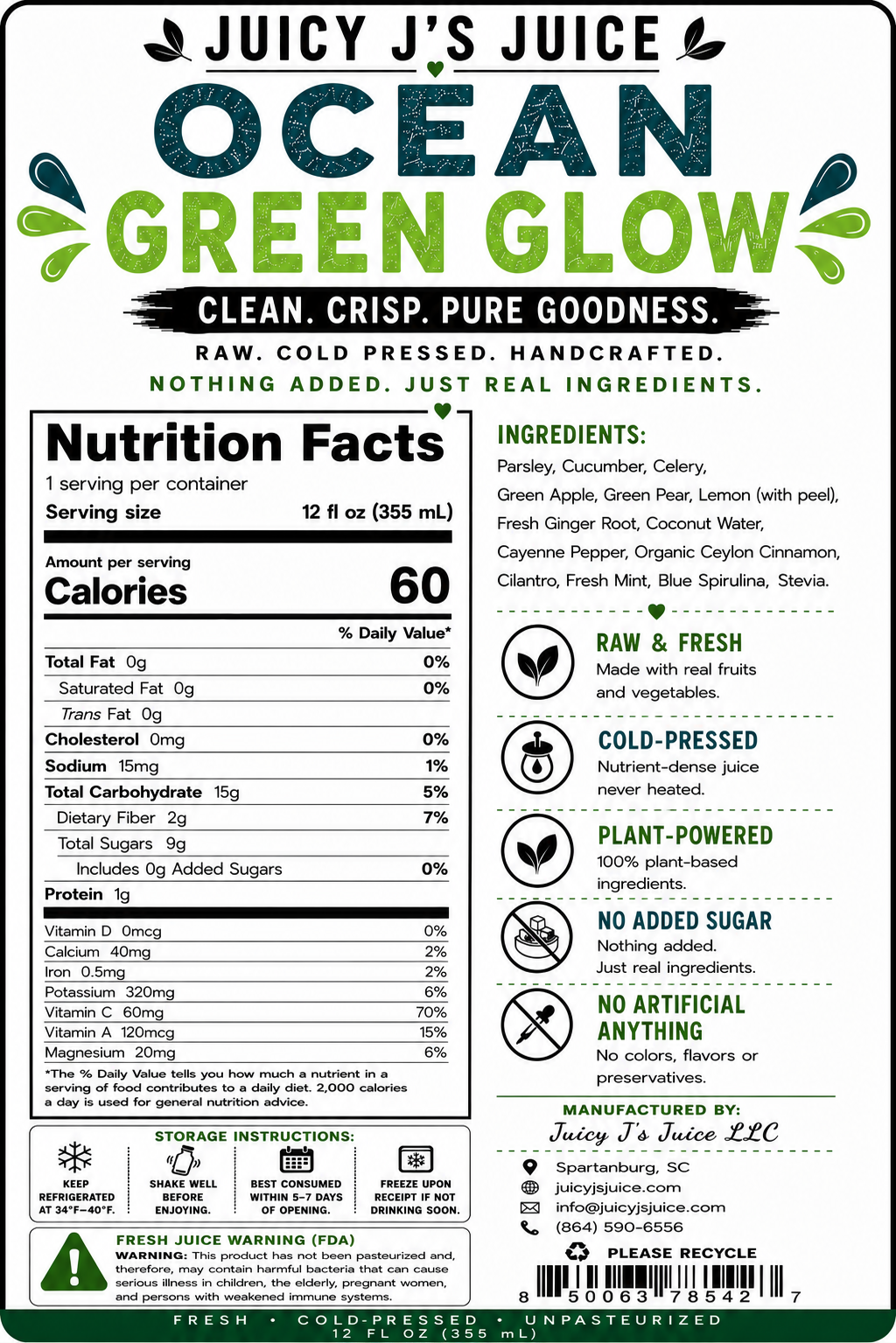 JUICY J'S JUICE

OCEAN
GREEN GLOW

CLEAN. CRISP. PURE GOODNESS.

RAW. COLD PRESSED. HANDCRAFTED.

NOTHING ADDED. JUST REAL INGREDIENTS.

Nutrition Facts

1 serving per container

Serving size 12 fl oz (355 mL)

Amount per serving
Calories 60

% Daily Value*

Total Fat 0g 0%
Saturated Fat 0g 0%
Trans Fat 0g
Cholesterol 0mg 0%
Sodium 15mg 1%
Total Carbohydrate 15g 5%
Dietary Fiber 2g 7%
Total Sugars 9g
Includes 0g Added Sugars 0%
Protein 1g

Vitamin D 0mcg 0%
Calcium 40mg 2%
Iron 0.5mg 2%
Potassium 320mg 6%
Vitamin C 60mg 70%
Vitamin A 120mcg 15%
Magnesium 20mg 6%

*The % Daily Value tells you how much a nutrient in a serving of food contributes to a daily diet. 2,000 calories a day is used for general nutrition advice.

STORAGE INSTRUCTIONS:

KEEP REFRIGERATED AT 34°F–40°F.

SHAKE WELL BEFORE ENJOYING.

BEST CONSUMED WITHIN 5–7 DAYS OF OPENING.

FREEZE UPON RECEIPT IF NOT DRINKING SOON.

FRESH JUICE WARNING (FDA)

WARNING: This product has not been pasteurized and, therefore, may contain harmful bacteria that can cause serious illness in children, the elderly, pregnant women, and persons with weakened immune systems.

INGREDIENTS:

Parsley, Cucumber, Celery, Green Apple, Green Pear, Lemon (with peel), Fresh Ginger Root, Coconut Water, Cayenne Pepper, Organic Ceylon Cinnamon, Cilantro, Fresh Mint, Blue Spirulina, Stevia.

RAW & FRESH
Made with real fruits and vegetables.

COLD-PRESSED
Nutrient-dense juice never heated.

PLANT-POWERED
100% plant-based ingredients.

NO ADDED SUGAR
Nothing added. Just real ingredients.

NO ARTIFICIAL ANYTHING
No colors, flavors or preservatives.

MANUFACTURED BY:
Juicy J's Juice LLC

Spartanburg, SC
juicyjsjuice.com
info@juicyjsjuice.com
(864) 590-6556

PLEASE RECYCLE

8 50063 78542 7

FRESH • COLD-PRESSED • UNPASTEURIZED
12 FL OZ (355 mL)